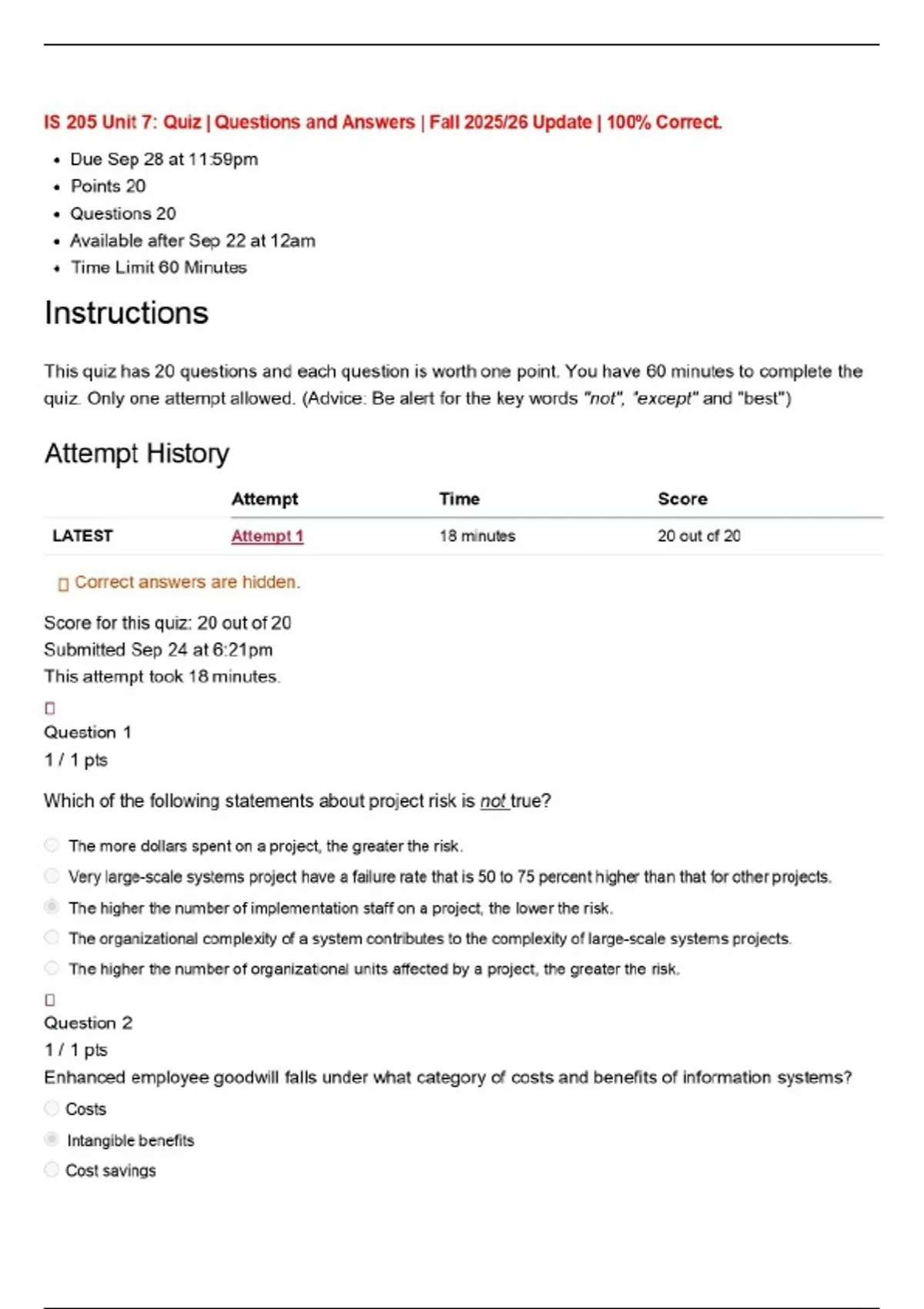 IS 205 Unit 7: Quiz | Questions and Answers | Fall 2025/26 Update | 100% Correct.

- Due Sep 28 at 11:59pm
- Points 20
- Questions 20
- Available after Sep 22 at 12am
- Time Limit 60 Minutes

Instructions

This quiz has 20 questions and each question is worth one point. You have 60 minutes to complete the quiz. Only one attempt allowed. (Advice: Be alert for the key words "not", "except" and "best")

Attempt History

| | Attempt | Time | Score |
|---|---|---|---|
| LATEST | Attempt 1 | 18 minutes | 20 out of 20 |

Correct answers are hidden.

Score for this quiz: 20 out of 20
Submitted Sep 24 at 6:21pm
This attempt took 18 minutes.

Question 1
1 / 1 pts

Which of the following statements about project risk is not true?

The more dollars spent on a project, the greater the risk.
Very large-scale systems project have a failure rate that is 50 to 75 percent higher than that for other projects.
The higher the number of implementation staff on a project, the lower the risk.
The organizational complexity of a system contributes to the complexity of large-scale systems projects.
The higher the number of organizational units affected by a project, the greater the risk.

Question 2
1 / 1 pts
Enhanced employee goodwill falls under what category of costs and benefits of information systems?
Costs
Intangible benefits
Cost savings